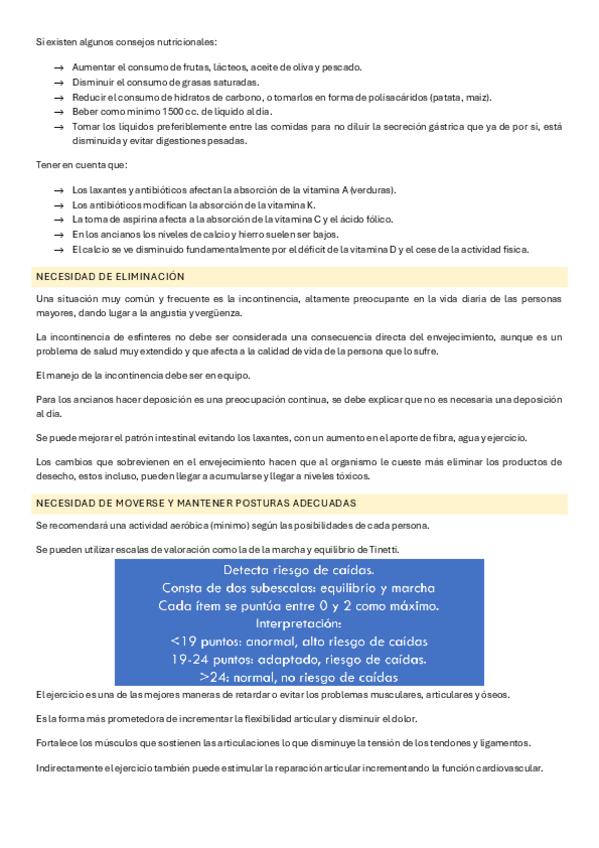 Si existen algunos consejos nutricionales:

→ Aumentar el consumo de frutas, lácteos, aceite de oliva y pescado.
→ Disminuir el consumo de grasas saturadas.
→ Reducir el consumo de hidratos de carbono, o tomarlos en forma de polisacáridos (patata, maíz).
→ Beber como mínimo 1500 cc. de líquido al día.
→ Tomar los líquidos preferiblemente entre las comidas para no diluir la secreción gástrica que ya de por sí, está disminuida y evitar digestiones pesadas.

Tener en cuenta que:

→ Los laxantes y antibióticos afectan la absorción de la vitamina A (verduras).
→ Los antibióticos modifican la absorción de la vitamina K.
→ La toma de aspirina afecta a la absorción de la vitamina C y el ácido fólico.
→ En los ancianos los niveles de calcio y hierro suelen ser bajos.
→ El calcio se ve disminuido fundamentalmente por el déficit de la vitamina D y el cese de la actividad física.

NECESIDAD DE ELIMINACIÓN

Una situación muy común y frecuente es la incontinencia, altamente preocupante en la vida diaria de las personas mayores, dando lugar a la angustia y vergüenza.

La incontinencia de esfínteres no debe ser considerada una consecuencia directa del envejecimiento, aunque es un problema de salud muy extendido y que afecta a la calidad de vida de la persona que lo sufre.

El manejo de la incontinencia debe ser en equipo.

Para los ancianos hacer deposición es una preocupación continua, se debe explicar que no es necesaria una deposición al día.

Se puede mejorar el patrón intestinal evitando los laxantes, con un aumento en el aporte de fibra, agua y ejercicio.

Los cambios que sobrevienen en el envejecimiento hacen que al organismo le cueste más eliminar los productos de desecho, estos incluso, pueden llegar a acumularse y llegar a niveles tóxicos.

NECESIDAD DE MOVERSE Y MANTENER POSTURAS ADECUADAS

Se recomendará una actividad aeróbica (mínimo) según las posibilidades de cada persona.

Se pueden utilizar escalas de valoración como la de la marcha y equilibrio de Tinetti.

Detecta riesgo de caídas.
Consta de dos subescalas: equilibrio y marcha
Cada ítem se puntúa entre 0 y 2 como máximo.
Interpretación:
<19 puntos: anormal, alto riesgo de caídas
19-24 puntos: adaptado, riesgo de caídas.
>24: normal, no riesgo de caídas

El ejercicio es una de las mejores maneras de retardar o evitar los problemas musculares, articulares y óseos.

Es la forma más prometedora de incrementar la flexibilidad articular y disminuir el dolor.

Fortalece los músculos que sostienen las articulaciones lo que disminuye la tensión de los tendones y ligamentos.

Indirectamente el ejercicio también puede estimular la reparación articular incrementando la función cardiovascular.